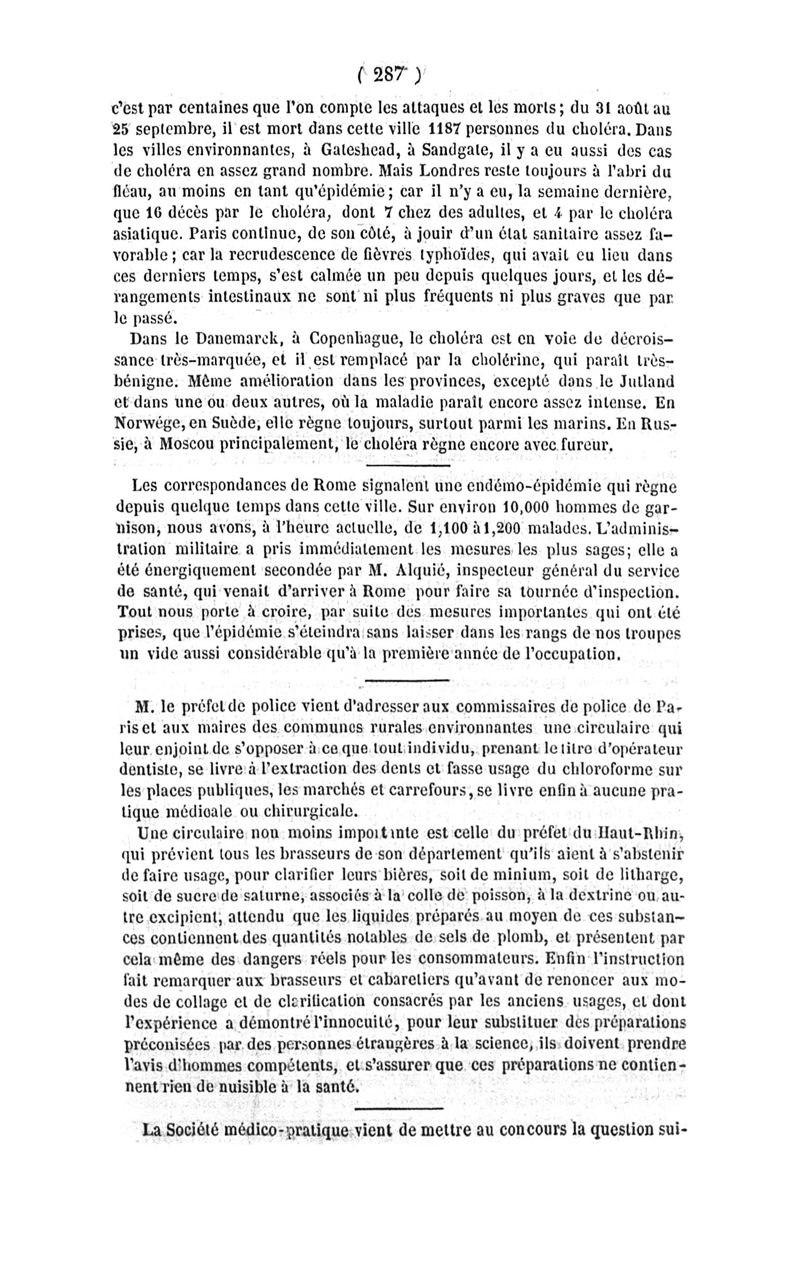 ( 287 )

c'est par centaines que l'on compte les attaques et les morts; du 31 août au 25 septembre, il est mort dans cette ville 1187 personnes du choléra. Dans les villes environnantes, à Gateshead, à Sandgate, il y a eu aussi des cas de choléra en assez grand nombre. Mais Londres reste toujours à l'abri du fléau, au moins en tant qu'épidémie; car il n'y a eu, la semaine dernière, que 16 décès par le choléra, dont 7 chez des adultes, et 4 par le choléra asiatique. Paris continue, de son côté, à jouir d'un état sanitaire assez favorable; car la recrudescence de fièvres typhoïdes, qui avait eu lieu dans ces derniers temps, s'est calmée un peu depuis quelques jours, et les dérangements intestinaux ne sont ni plus fréquents ni plus graves que par le passé.

Dans le Danemarck, à Copenhague, le choléra est en voie de décroissance très-marquée, et il est remplacé par la cholérine, qui paraît très-bénigne. Même amélioration dans les provinces, excepté dans le Jutland et dans une ou deux autres, où la maladie paraît encore assez intense. En Norwége, en Suède, elle règne toujours, surtout parmi les marins. En Russie, à Moscou principalement, le choléra règne encore avec fureur.

Les correspondances de Rome signalent une endémo-épidémie qui règne depuis quelque temps dans cette ville. Sur environ 10,000 hommes de garnison, nous avons, à l'heure actuelle, de 1,100 à 1,200 malades. L'administration militaire a pris immédiatement les mesures les plus sages; elle a été énergiquement secondée par M. Alquié, inspecteur général du service de santé, qui venait d'arriver à Rome pour faire sa tournée d'inspection. Tout nous porte à croire, par suite des mesures importantes qui ont été prises, que l'épidémie s'éteindra sans laisser dans les rangs de nos troupes un vide aussi considérable qu'à la première année de l'occupation.

M. le préfet de police vient d'adresser aux commissaires de police de Paris et aux maires des communes rurales environnantes une circulaire qui leur enjoint de s'opposer à ce que tout individu, prenant le titre d'opérateur dentiste, se livre à l'extraction des dents et fasse usage du chloroforme sur les places publiques, les marchés et carrefours, se livre enfin à aucune pratique médicale ou chirurgicale.

Une circulaire non moins importante est celle du préfet du Haut-Rhin, qui prévient tous les brasseurs de son département qu'ils aient à s'abstenir de faire usage, pour clarifier leurs bières, soit de minium, soit de litharge, soit de sucre de saturne, associés à la colle de poisson, à la dextrine ou autre excipient, attendu que les liquides préparés au moyen de ces substances contiennent des quantités notables de sels de plomb, et présentent par cela même des dangers réels pour les consommateurs. Enfin l'instruction fait remarquer aux brasseurs et cabaretiers qu'avant de renoncer aux modes de collage et de clarification consacrés par les anciens usages, et dont l'expérience a démontré l'innocuité, pour leur substituer des préparations préconisées par des personnes étrangères à la science, ils doivent prendre l'avis d'hommes compétents, et s'assurer que ces préparations ne contiennent rien de nuisible à la santé.

La Société médico-pratique vient de mettre au concours la question sui-